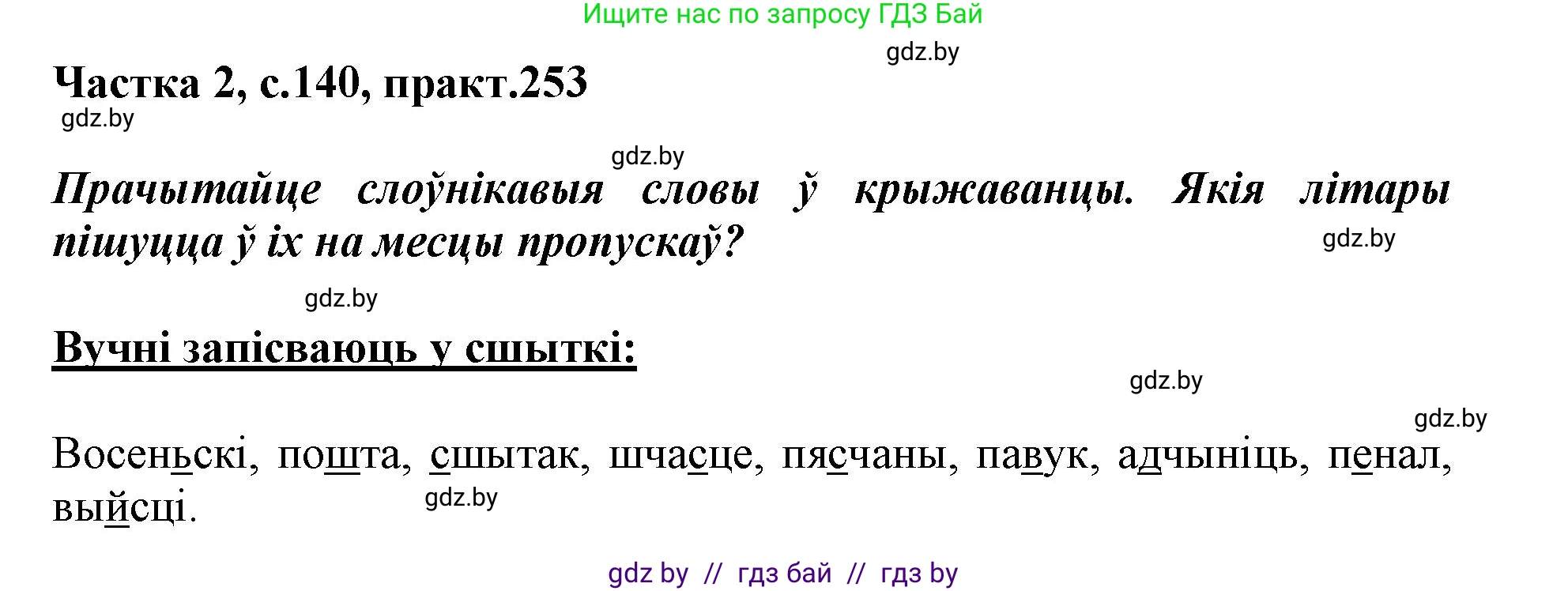 Ищите нас по запросу ГДЗ Бай

gdz.by

Частка 2, с.140, практ.253

gdz.by

gdz.by

Прачытайце слоўнікавыя словы ў крыжаванцы. Якія літары пішуцца ў іх на месцы пропускаў?

gdz.by

gdz.by

Вучні запісваюць у сшыткі:

gdz.by

gdz.by

Восеньскі, пошта, сшытак, шчасце, пясчаны, павук, адчыніць, пенал, выйсці.

gdz.by

gdz by // гдз бай // гдз by